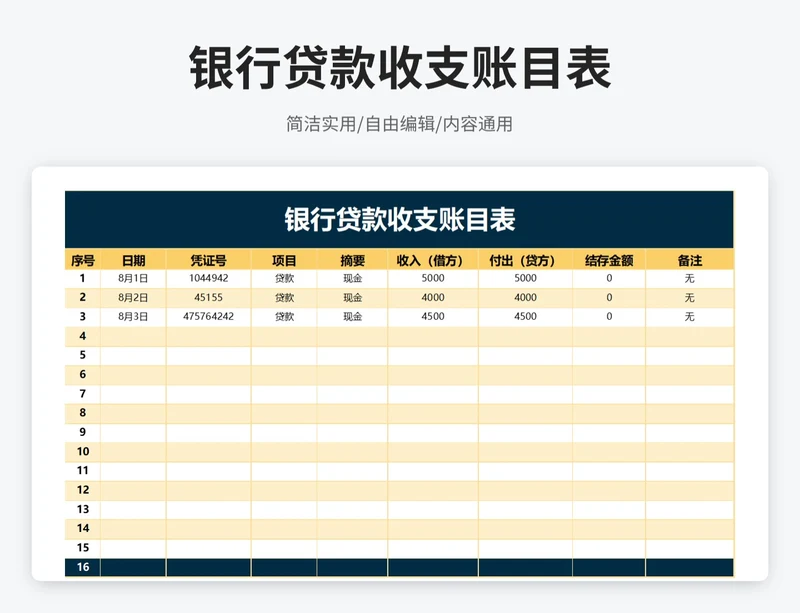 银行贷款收支账目表

简洁实用/自由编辑/内容通用

银行贷款收支账目表

| 序号 | 日期 | 凭证号 | 项目 | 摘要 | 收入（借方） | 付出（贷方） | 结存金额 | 备注 |
|---|---|---|---|---|---|---|---|---|
| 1 | 8月1日 | 1044942 | 贷款 | 现金 | 5000 | 5000 | 0 | 无 |
| 2 | 8月2日 | 45155 | 贷款 | 现金 | 4000 | 4000 | 0 | 无 |
| 3 | 8月3日 | 475764242 | 贷款 | 现金 | 4500 | 4500 | 0 | 无 |
| 4 | | | | | | | | |
| 5 | | | | | | | | |
| 6 | | | | | | | | |
| 7 | | | | | | | | |
| 8 | | | | | | | | |
| 9 | | | | | | | | |
| 10 | | | | | | | | |
| 11 | | | | | | | | |
| 12 | | | | | | | | |
| 13 | | | | | | | | |
| 14 | | | | | | | | |
| 15 | | | | | | | | |
| 16 | | | | | | | | |